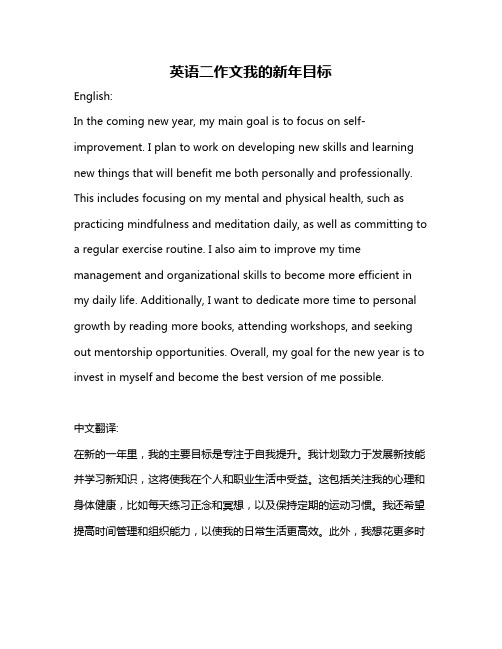 英语二作文我的新年目标

English:

In the coming new year, my main goal is to focus on self-improvement. I plan to work on developing new skills and learning new things that will benefit me both personally and professionally. This includes focusing on my mental and physical health, such as practicing mindfulness and meditation daily, as well as committing to a regular exercise routine. I also aim to improve my time management and organizational skills to become more efficient in my daily life. Additionally, I want to dedicate more time to personal growth by reading more books, attending workshops, and seeking out mentorship opportunities. Overall, my goal for the new year is to invest in myself and become the best version of me possible.

中文翻译:

在新的一年里，我的主要目标是专注于自我提升。我计划致力于发展新技能并学习新知识，这将使我在个人和职业生活中受益。这包括关注我的心理和身体健康，比如每天练习正念和冥想，以及保持定期的运动习惯。我还希望提高时间管理和组织能力，以使我的日常生活更高效。此外，我想花更多时